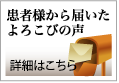 患者様から届いた
よろこびの声

詳細はこちら